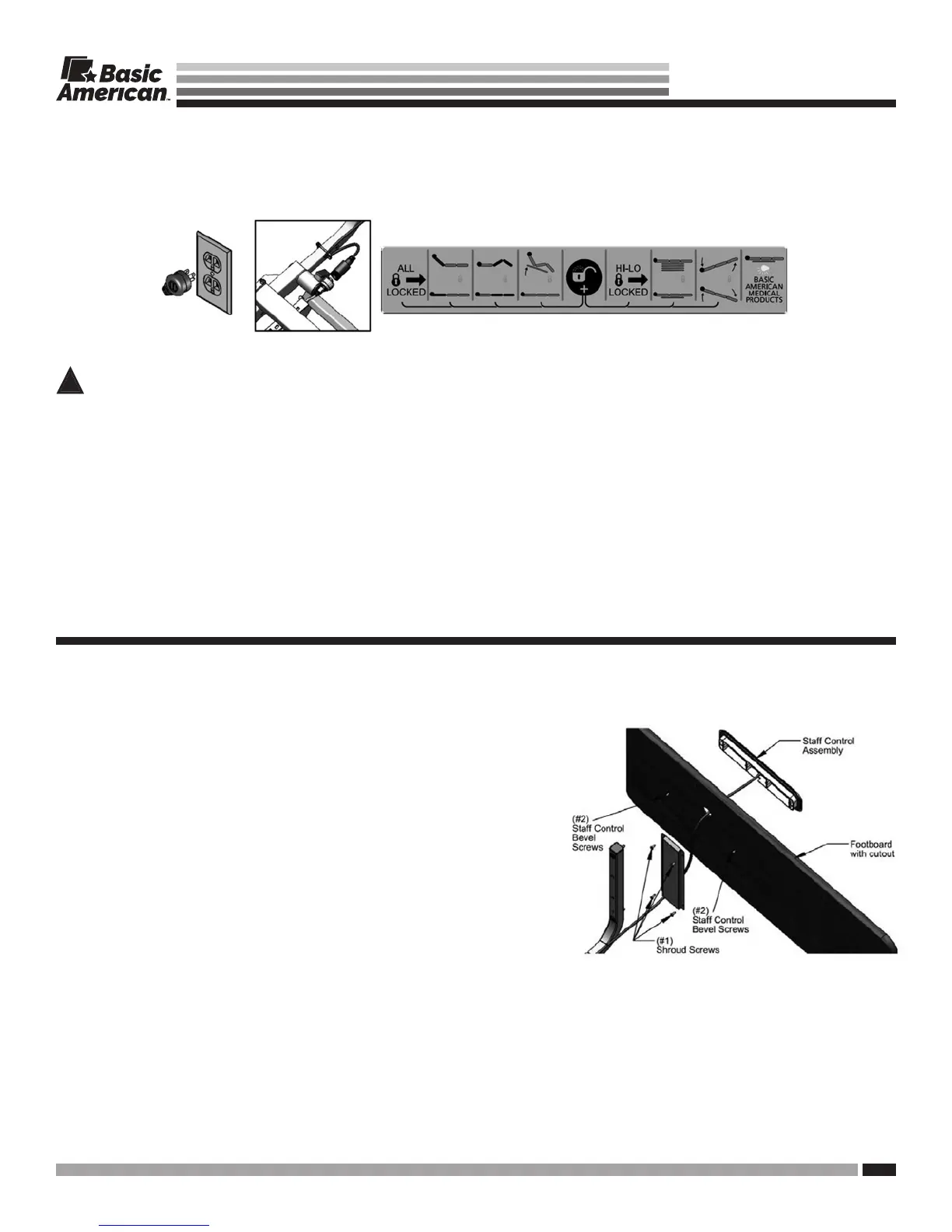 Basic American™

ALL LOCKED

HI-LO LOCKED

BASIC AMERICAN MEDICAL PRODUCTS

Staff Control Assembly

(#2) Staff Control Bevel Screws

Footboard with cutout

(#2) Staff Control Bevel Screws

(#1) Shroud Screws